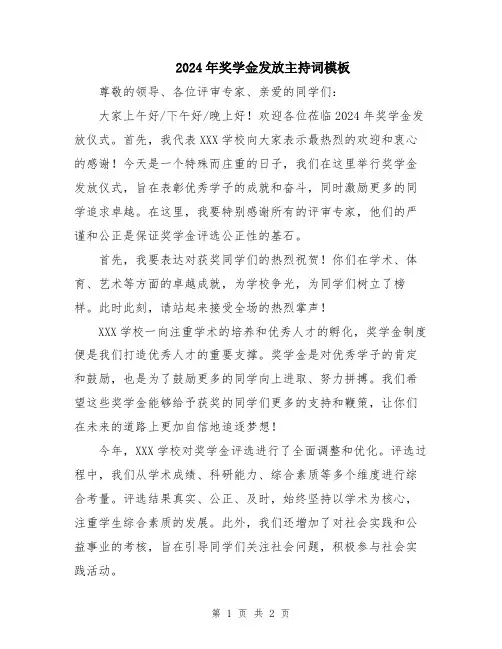 2024年奖学金发放主持词模板

尊敬的领导、各位评审专家、亲爱的同学们：

大家上午好/下午好/晚上好！欢迎各位莅临2024年奖学金发放仪式。首先，我代表XXX学校向大家表示最热烈的欢迎和衷心的感谢！今天是一个特殊而庄重的日子，我们在这里举行奖学金发放仪式，旨在表彰优秀学子的成就和奋斗，同时激励更多的同学追求卓越。在这里，我要特别感谢所有的评审专家，他们的严谨和公正是保证奖学金评选公正性的基石。

首先，我要表达对获奖同学们的热烈祝贺！你们在学术、体育、艺术等方面的卓越成就，为学校争光，为同学们树立了榜样。此时此刻，请站起来接受全场的热烈掌声！

XXX学校一向注重学术的培养和优秀人才的孵化，奖学金制度便是我们打造优秀人才的重要支撑。奖学金是对优秀学子的肯定和鼓励，也是为了鼓励更多的同学向上进取、努力拼搏。我们希望这些奖学金能够给予获奖的同学们更多的支持和鞭策，让你们在未来的道路上更加自信地追逐梦想！

今年，XXX学校对奖学金评选进行了全面调整和优化。评选过程中，我们从学术成绩、科研能力、综合素质等多个维度进行综合考量。评选结果真实、公正、及时，始终坚持以学术为核心，注重学生综合素质的发展。此外，我们还增加了对社会实践和公益事业的考核，旨在引导同学们关注社会问题，积极参与社会实践活动。

第 1 页 共 2 页